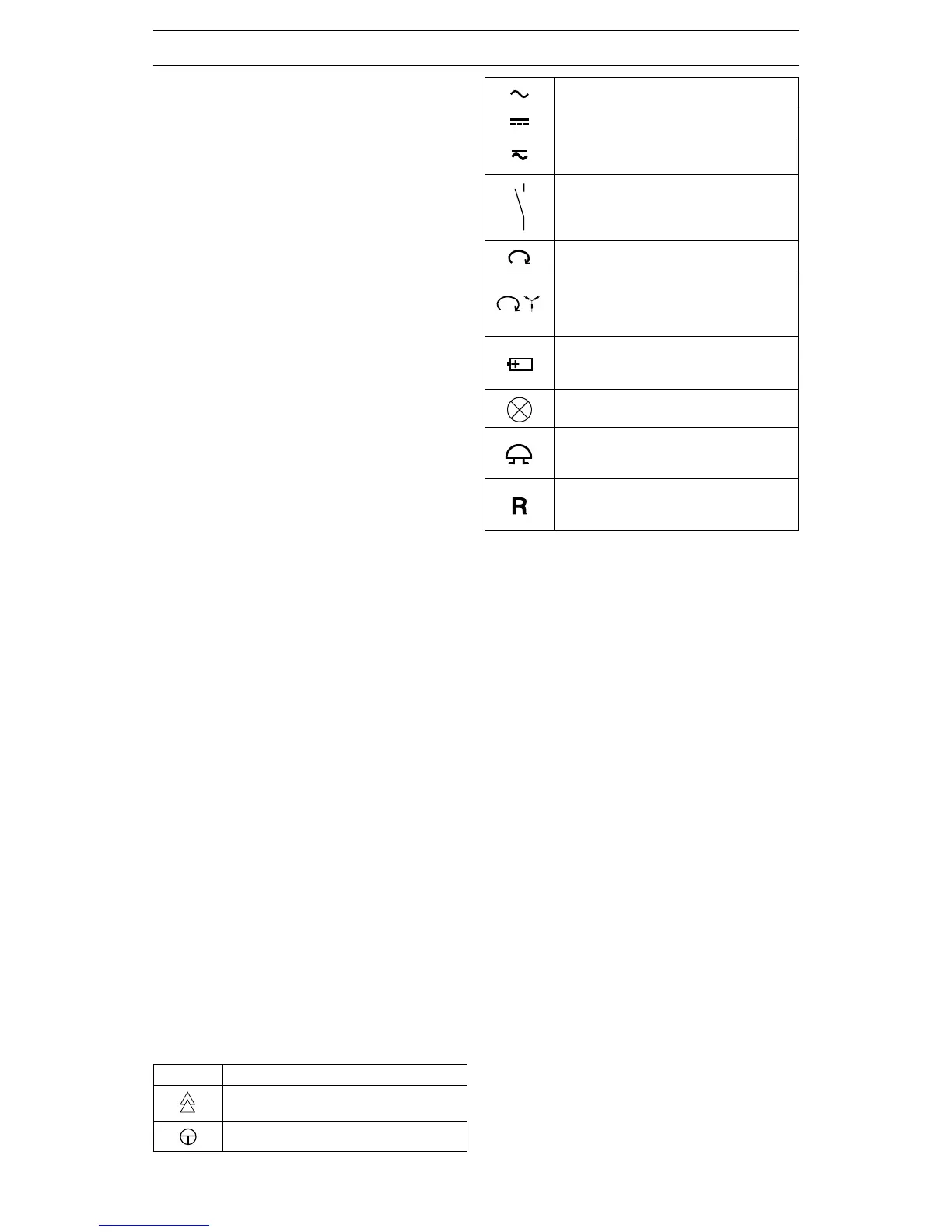 R